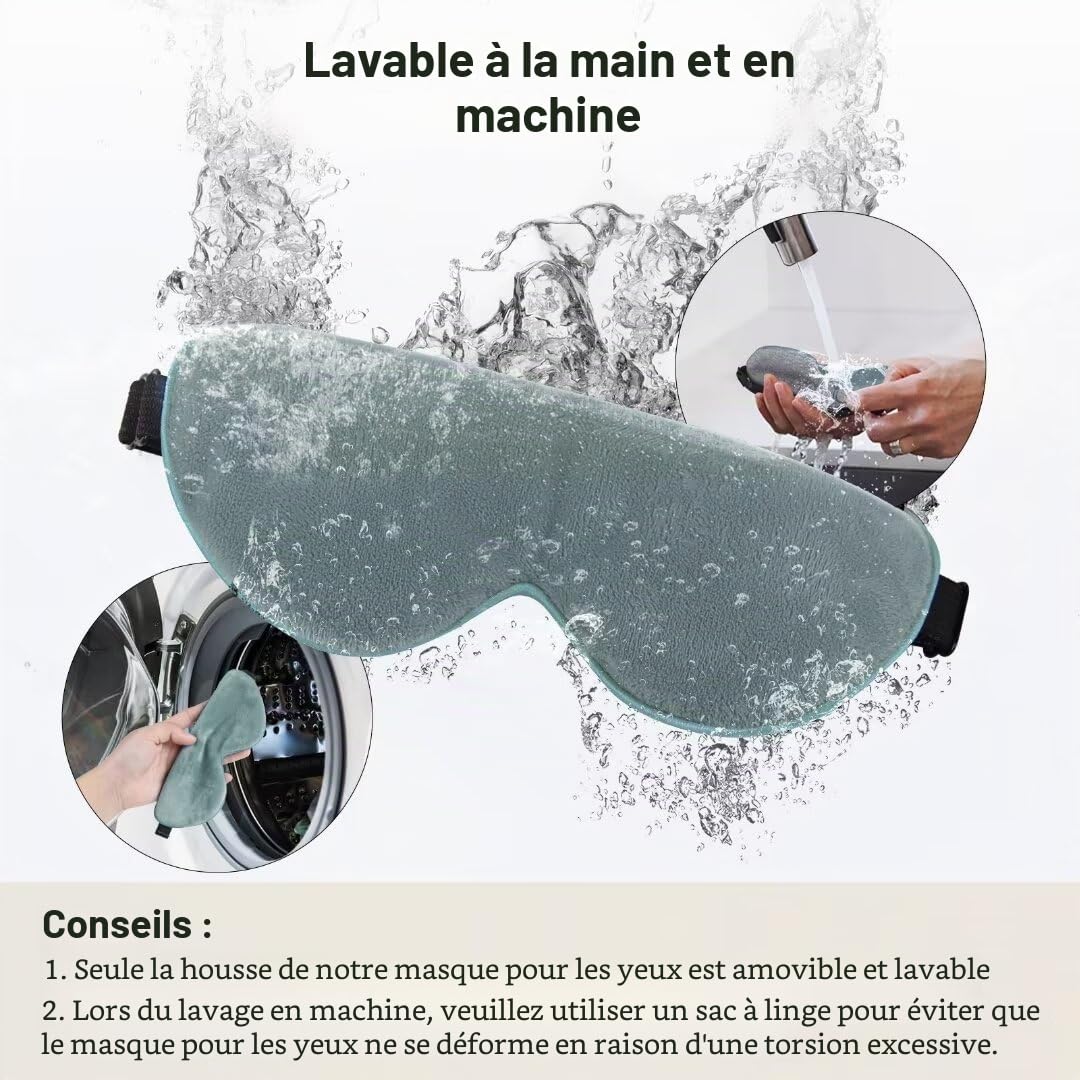 Lavable à la main et en machine

Conseils :

1. Seule la housse de notre masque pour les yeux est amovible et lavable

2. Lors du lavage en machine, veuillez utiliser un sac à linge pour éviter que le masque pour les yeux ne se déforme en raison d'une torsion excessive.